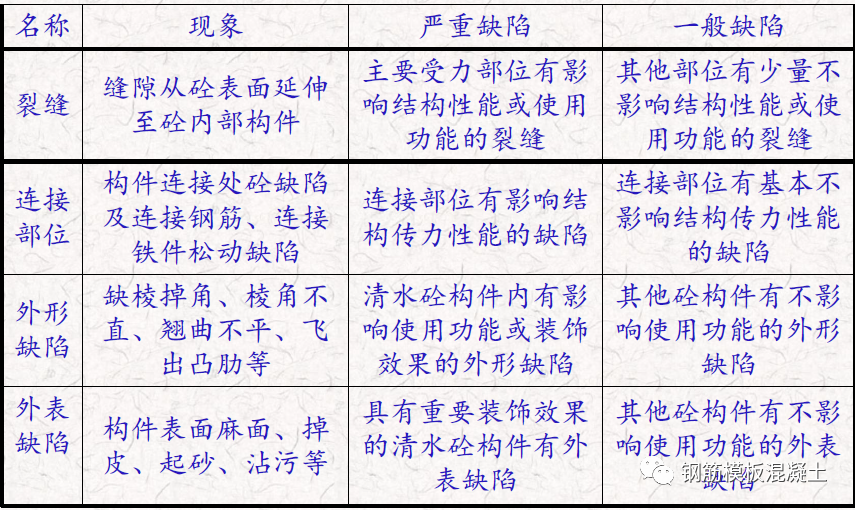 | 名称 | 现象 | 严重缺陷 | 一般缺陷 |
|---|---|---|---|
| 裂缝 | 缝隙从砼表面延伸至砼内部构件 | 主要受力部位有影响结构性能或使用功能的裂缝 | 其他部位有少量不影响结构性能或使用功能的裂缝 |
| 连接部位 | 构件连接处砼缺陷及连接钢筋、连接铁件松动缺陷 | 连接部位有影响结构传力性能的缺陷 | 连接部位有基本不影响结构传力性能的缺陷 |
| 外形缺陷 | 缺棱掉角、棱角不直、翘曲不平、飞出凸肋等 | 清水砼构件内有影响使用功能或装饰效果的外形缺陷 | 其他砼构件有不影响使用功能的外形缺陷 |
| 外表缺陷 | 构件表面麻面、掉皮、起砂、沾污等 | 具有重要装饰效果的清水砼构件有外表缺陷 | 其他砼构件有不影响使用功能的外表缺陷 |

钢筋模板混凝土